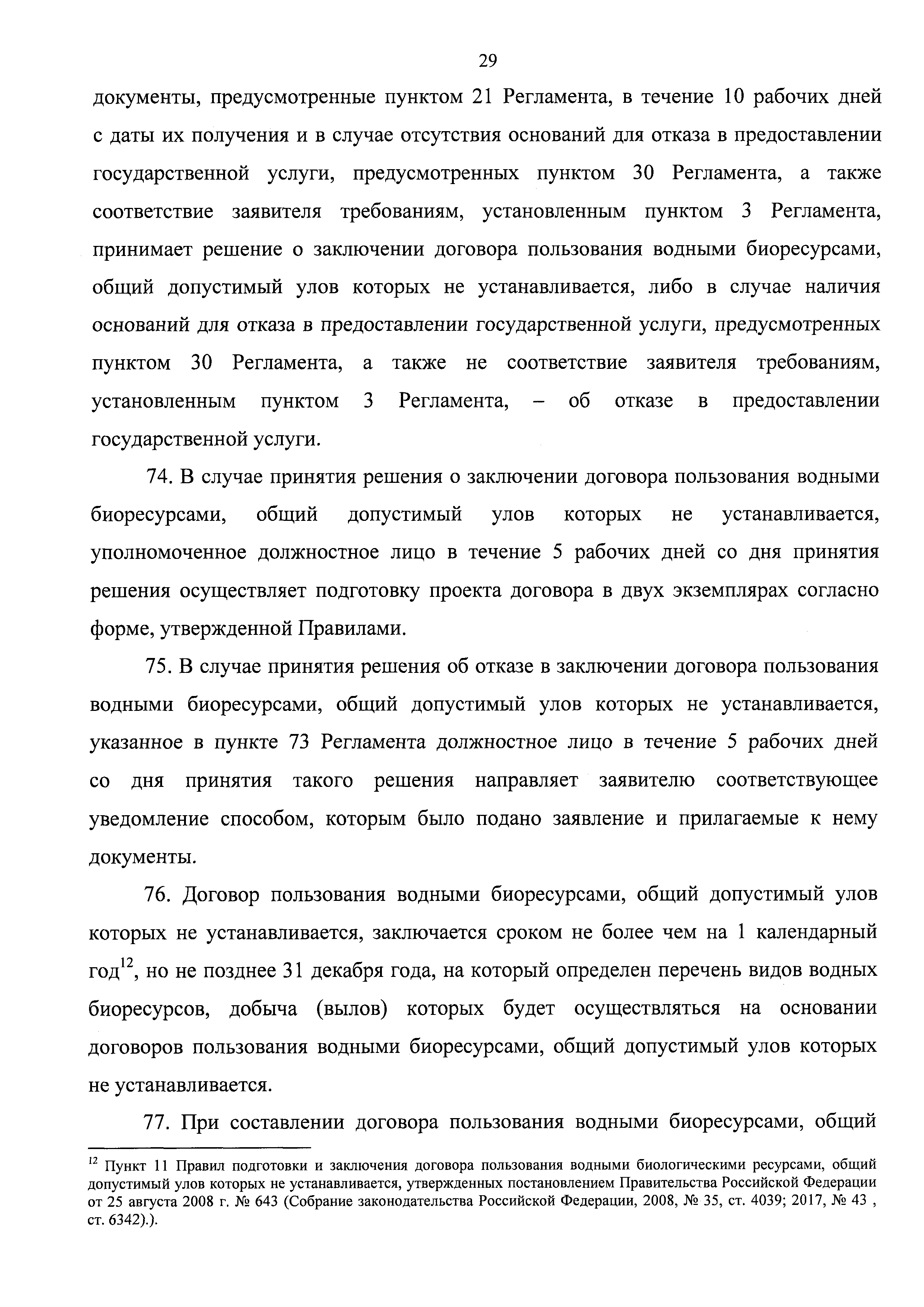 29

документы, предусмотренные пунктом 21 Регламента, в течение 10 рабочих дней с даты их получения и в случае отсутствия оснований для отказа в предоставлении государственной услуги, предусмотренных пунктом 30 Регламента, а также соответствие заявителя требованиям, установленным пунктом 3 Регламента, принимает решение о заключении договора пользования водными биоресурсами, общий допустимый улов которых не устанавливается, либо в случае наличия оснований для отказа в предоставлении государственной услуги, предусмотренных пунктом 30 Регламента, а также не соответствие заявителя требованиям, установленным пунктом 3 Регламента, – об отказе в предоставлении государственной услуги.

74. В случае принятия решения о заключении договора пользования водными биоресурсами, общий допустимый улов которых не устанавливается, уполномоченное должностное лицо в течение 5 рабочих дней со дня принятия решения осуществляет подготовку проекта договора в двух экземплярах согласно форме, утвержденной Правилами.

75. В случае принятия решения об отказе в заключении договора пользования водными биоресурсами, общий допустимый улов которых не устанавливается, указанное в пункте 73 Регламента должностное лицо в течение 5 рабочих дней со дня принятия такого решения направляет заявителю соответствующее уведомление способом, которым было подано заявление и прилагаемые к нему документы.

76. Договор пользования водными биоресурсами, общий допустимый улов которых не устанавливается, заключается сроком не более чем на 1 календарный год$^{12}$, но не позднее 31 декабря года, на который определен перечень видов водных биоресурсов, добыча (вылов) которых будет осуществляться на основании договоров пользования водными биоресурсами, общий допустимый улов которых не устанавливается.

77. При составлении договора пользования водными биоресурсами, общий

$^{12}$ Пункт 11 Правил подготовки и заключения договора пользования водными биологическими ресурсами, общий допустимый улов которых не устанавливается, утвержденных постановлением Правительства Российской Федерации от 25 августа 2008 г. № 643 (Собрание законодательства Российской Федерации, 2008, № 35, ст. 4039; 2017, № 43 , ст. 6342).).